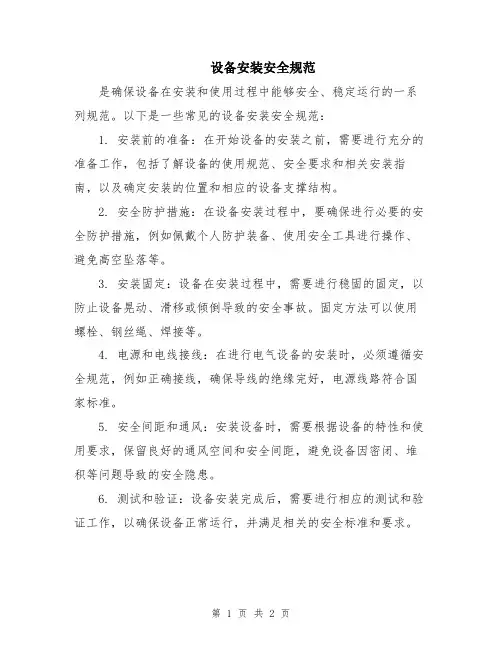 设备安装安全规范

是确保设备在安装和使用过程中能够安全、稳定运行的一系列规范。以下是一些常见的设备安装安全规范：

1. 安装前的准备：在开始设备的安装之前，需要进行充分的准备工作，包括了解设备的使用规范、安全要求和相关安装指南，以及确定安装的位置和相应的设备支撑结构。

2. 安全防护措施：在设备安装过程中，要确保进行必要的安全防护措施，例如佩戴个人防护装备、使用安全工具进行操作、避免高空坠落等。

3. 安装固定：设备在安装过程中，需要进行稳固的固定，以防止设备晃动、滑移或倾倒导致的安全事故。固定方法可以使用螺栓、钢丝绳、焊接等。

4. 电源和电线接线：在进行电气设备的安装时，必须遵循安全规范，例如正确接线，确保导线的绝缘完好，电源线路符合国家标准。

5. 安全间距和通风：安装设备时，需要根据设备的特性和使用要求，保留良好的通风空间和安全间距，避免设备因密闭、堆积等问题导致的安全隐患。

6. 测试和验证：设备安装完成后，需要进行相应的测试和验证工作，以确保设备正常运行，并满足相关的安全标准和要求。

第 1 页 共 2 页